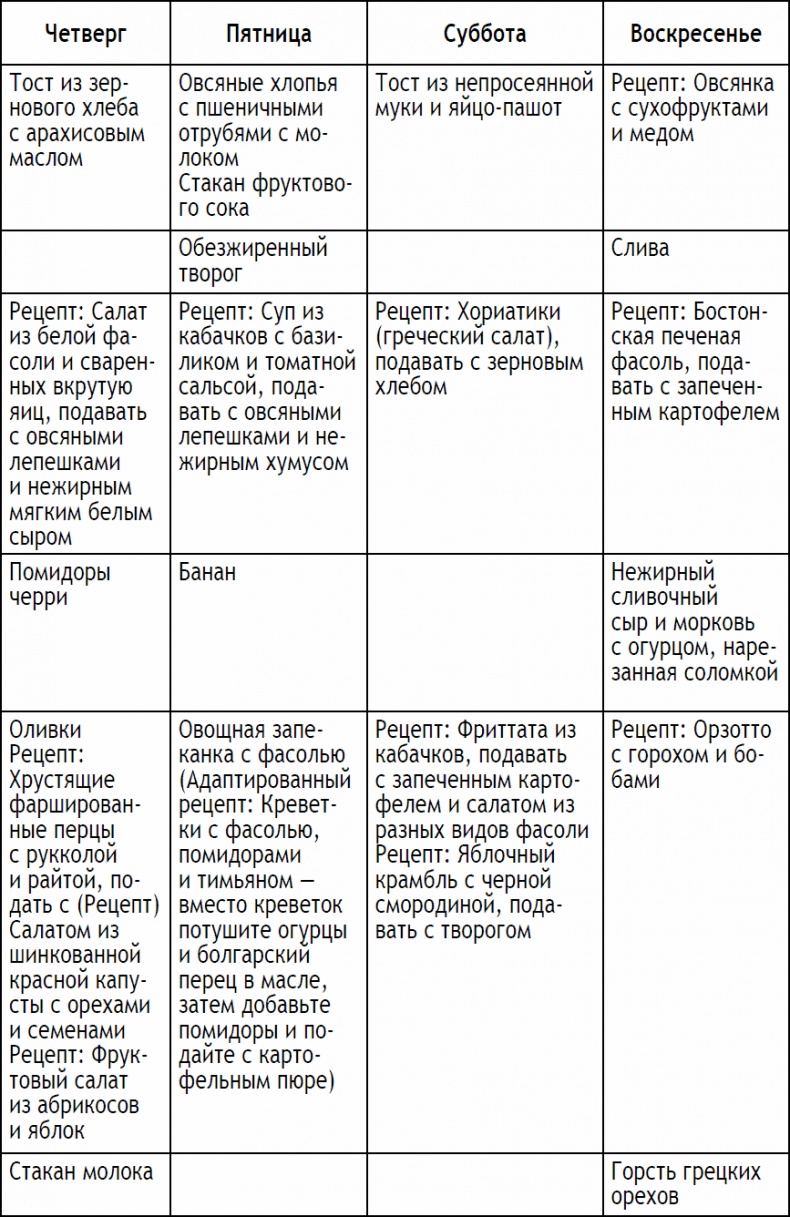 | Четверг | Пятница | Суббота | Воскресенье |
|---|---|---|---|
| Тост из зернового хлеба с арахисовым маслом | Овсяные хлопья с пшеничными отрубями с молоком Стакан фруктового сока | Тост из непросеянной муки и яйцо-пашот | Рецепт: Овсянка с сухофруктами и медом |
| | Обезжиренный творог | | Слива |
| Рецепт: Салат из белой фасоли и сваренных вкрутую яиц, подавать с овсяными лепешками и нежирным мягким белым сыром | Рецепт: Суп из кабачков с базиликом и томатной сальсой, подавать с овсяными лепешками и нежирным хумусом | Рецепт: Хориатики (греческий салат), подавать с зерновым хлебом | Рецепт: Бостонская печеная фасоль, подавать с запеченным картофелем |
| Помидоры черри | Банан | | Нежирный сливочный сыр и морковь с огурцом, нарезанная соломкой |
| Оливки Рецепт: Хрустящие фаршированные перцы с рукколой и райтой, подать с (Рецепт) Салатом из шинкованной красной капусты с орехами и семенами Рецепт: Фруктовый салат из абрикосов и яблок | Овощная запеканка с фасолью (Адаптированный рецепт: Креветки с фасолью, помидорами и тимьяном — вместо креветок потушите огурцы и болгарский перец в масле, затем добавьте помидоры и подайте с картофельным пюре) | Рецепт: Фриттата из кабачков, подавать с запеченным картофелем и салатом из разных видов фасоли Рецепт: Яблочный крамбль с черной смородиной, подавать с творогом | Рецепт: Орзотто с горохом и бобами |
| Стакан молока | | | Горсть грецких орехов |